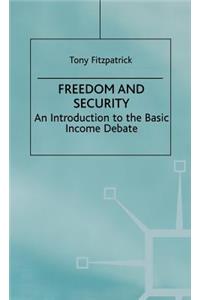 Tony Fitzpatrick

FREEDOM AND SECURITY

An Introduction to the Basic Income Debate